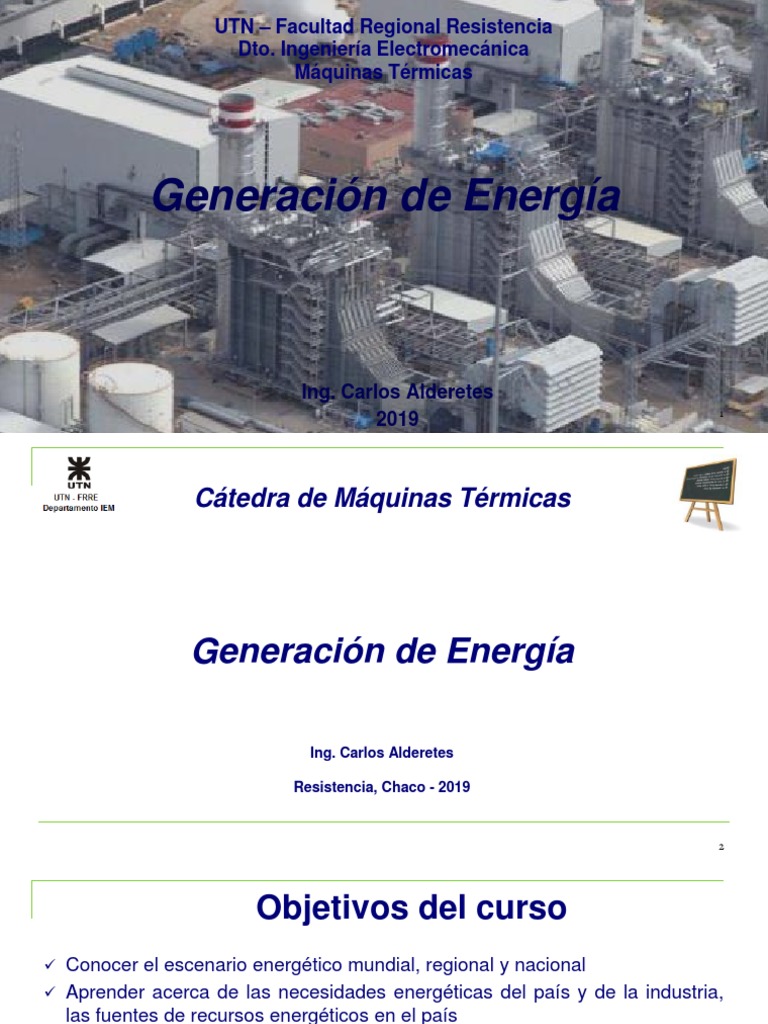 UTN – Facultad Regional Resistencia
Dto. Ingeniería Electromecánica
Máquinas Térmicas

Generación de Energía

Ing. Carlos Alderetes
2019

1

UTN
UTN - FRRE
Departamento IEM

Cátedra de Máquinas Térmicas

Generación de Energía

Ing. Carlos Alderetes

Resistencia, Chaco - 2019

2

Objetivos del curso

✓ Conocer el escenario energético mundial, regional y nacional
✓ Aprender acerca de las necesidades energéticas del país y de la industria, las fuentes de recursos energéticos en el país